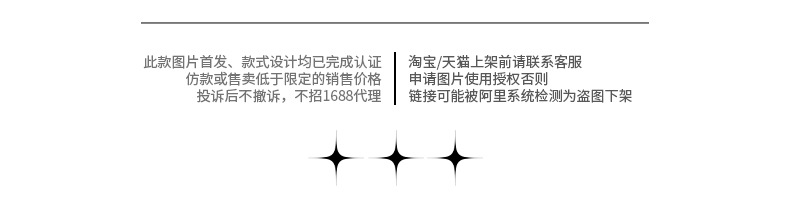 此款图片首发、款式设计均已完成认证
仿款或售卖低于限定的销售价格
投诉后不撤诉，不招1688代理

淘宝/天猫上架前请联系客服
申请图片使用授权否则
链接可能被阿里系统检测为盗图下架